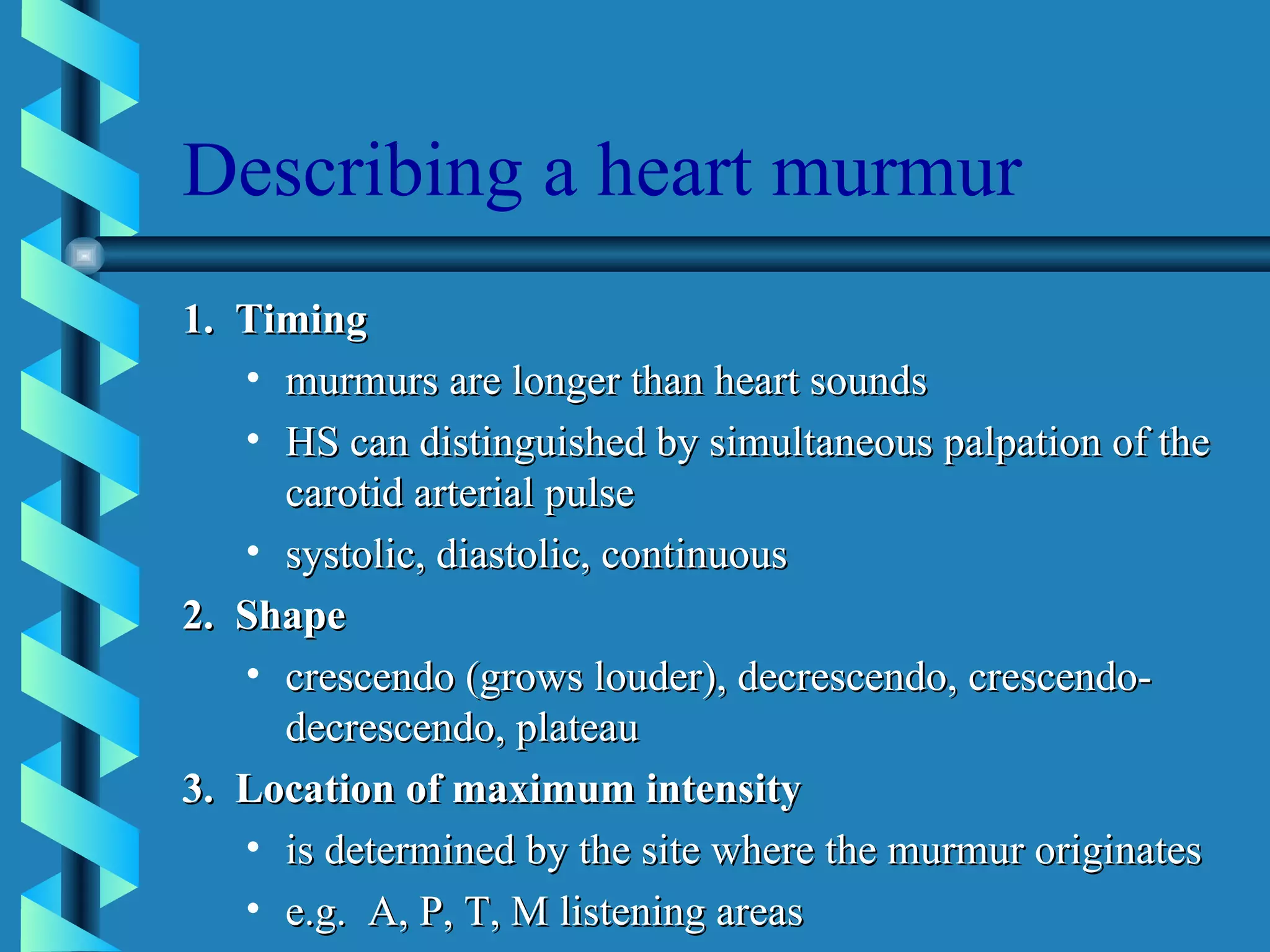 Describing a heart murmur

1. Timing
• murmurs are longer than heart sounds
• HS can distinguished by simultaneous palpation of the carotid arterial pulse
• systolic, diastolic, continuous

2. Shape
• crescendo (grows louder), decrescendo, crescendo-decrescendo, plateau

3. Location of maximum intensity
• is determined by the site where the murmur originates
• e.g. A, P, T, M listening areas